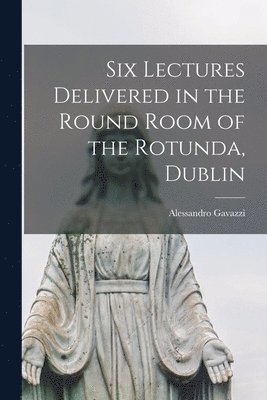 Six Lectures Delivered in the Round Room of the Rotunda, Dublin

Alessandro Gavazzi